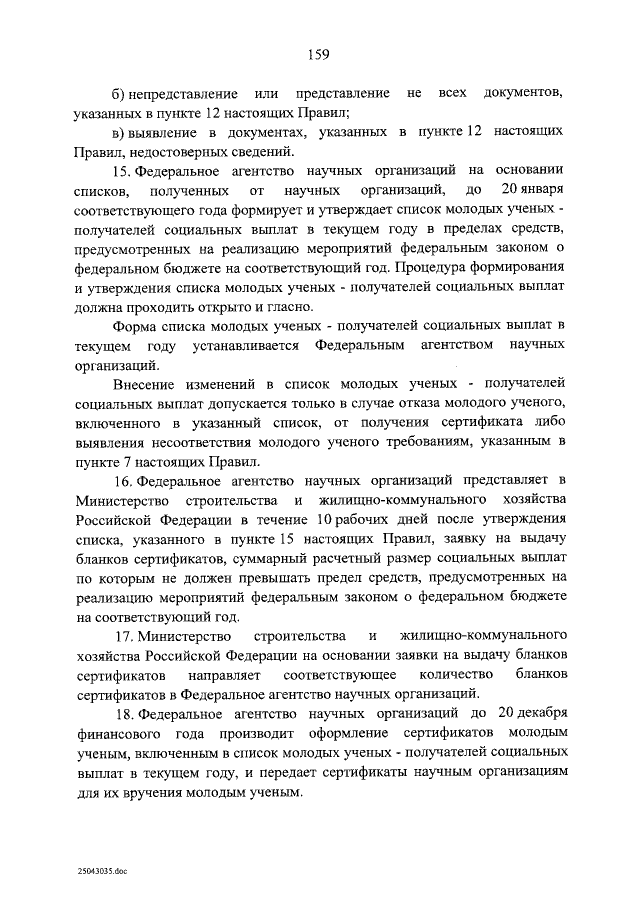 159

б) непредставление или представление не всех документов, указанных в пункте 12 настоящих Правил;

в) выявление в документах, указанных в пункте 12 настоящих Правил, недостоверных сведений.

15. Федеральное агентство научных организаций на основании списков, полученных от научных организаций, до 20 января соответствующего года формирует и утверждает список молодых ученых - получателей социальных выплат в текущем году в пределах средств, предусмотренных на реализацию мероприятий федеральным законом о федеральном бюджете на соответствующий год. Процедура формирования и утверждения списка молодых ученых - получателей социальных выплат должна проходить открыто и гласно.

Форма списка молодых ученых - получателей социальных выплат в текущем году устанавливается Федеральным агентством научных организаций.

Внесение изменений в список молодых ученых - получателей социальных выплат допускается только в случае отказа молодого ученого, включенного в указанный список, от получения сертификата либо выявления несоответствия молодого ученого требованиям, указанным в пункте 7 настоящих Правил.

16. Федеральное агентство научных организаций представляет в Министерство строительства и жилищно-коммунального хозяйства Российской Федерации в течение 10 рабочих дней после утверждения списка, указанного в пункте 15 настоящих Правил, заявку на выдачу бланков сертификатов, суммарный расчетный размер социальных выплат по которым не должен превышать предел средств, предусмотренных на реализацию мероприятий федеральным законом о федеральном бюджете на соответствующий год.

17. Министерство строительства и жилищно-коммунального хозяйства Российской Федерации на основании заявки на выдачу бланков сертификатов направляет соответствующее количество бланков сертификатов в Федеральное агентство научных организаций.

18. Федеральное агентство научных организаций до 20 декабря финансового года производит оформление сертификатов молодым ученым, включенным в список молодых ученых - получателей социальных выплат в текущем году, и передает сертификаты научным организациям для их вручения молодым ученым.

25043035.doc